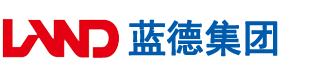 LAND 蓝德集团